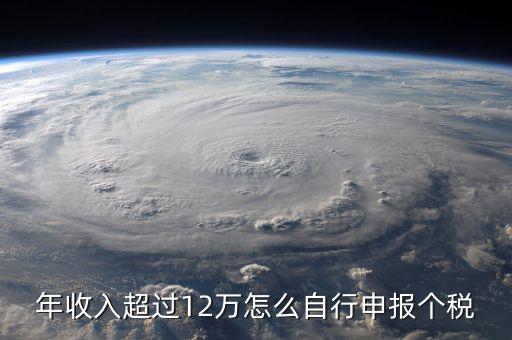 年收入超过12万怎么自行申报个税